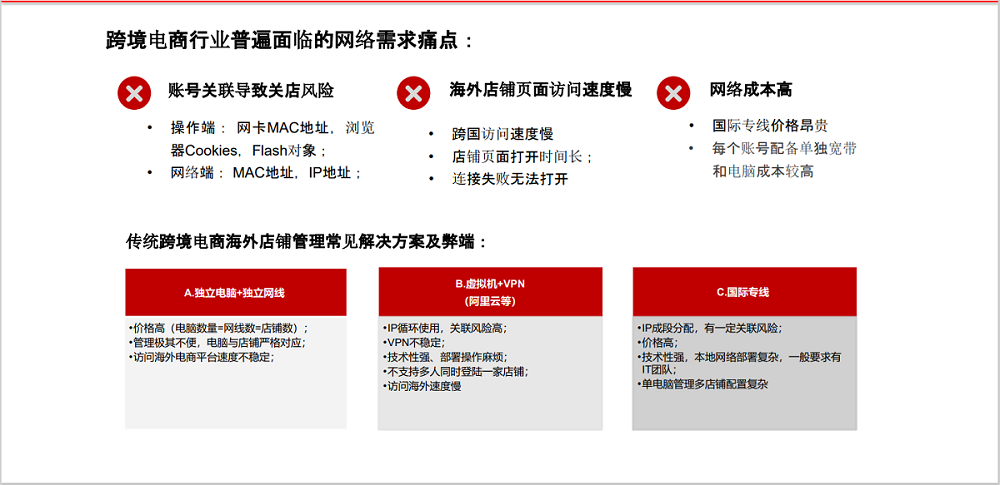 跨境电商行业普遍面临的网络需求痛点：

账号关联导致关店风险

• 操作端：网卡MAC地址，浏览器Cookies，Flash对象；
• 网络端：MAC地址，IP地址；

海外店铺页面访问速度慢

• 跨国访问速度慢
• 店铺页面打开时间长；
• 连接失败无法打开

网络成本高

• 国际专线价格昂贵
• 每个账号配备单独宽带和电脑成本较高

传统跨境电商海外店铺管理常见解决方案及弊端：

A.独立电脑+独立网线

•价格高（电脑数量=网线数=店铺数）；
•管理极其不便，电脑与店铺严格对应；
•访问海外电商平台速度不稳定；

B.虚拟机+VPN
（阿里云等）

•IP循环使用，关联风险高；
•VPN不稳定；
•技术性强、部署操作麻烦；
•不支持多人同时登陆一家店铺；
•访问海外速度慢

C.国际专线

•IP成段分配，有一定关联风险；
•价格高；
•技术性强，本地网络部署复杂，一般要求有IT团队；
•单电脑管理多店铺配置复杂